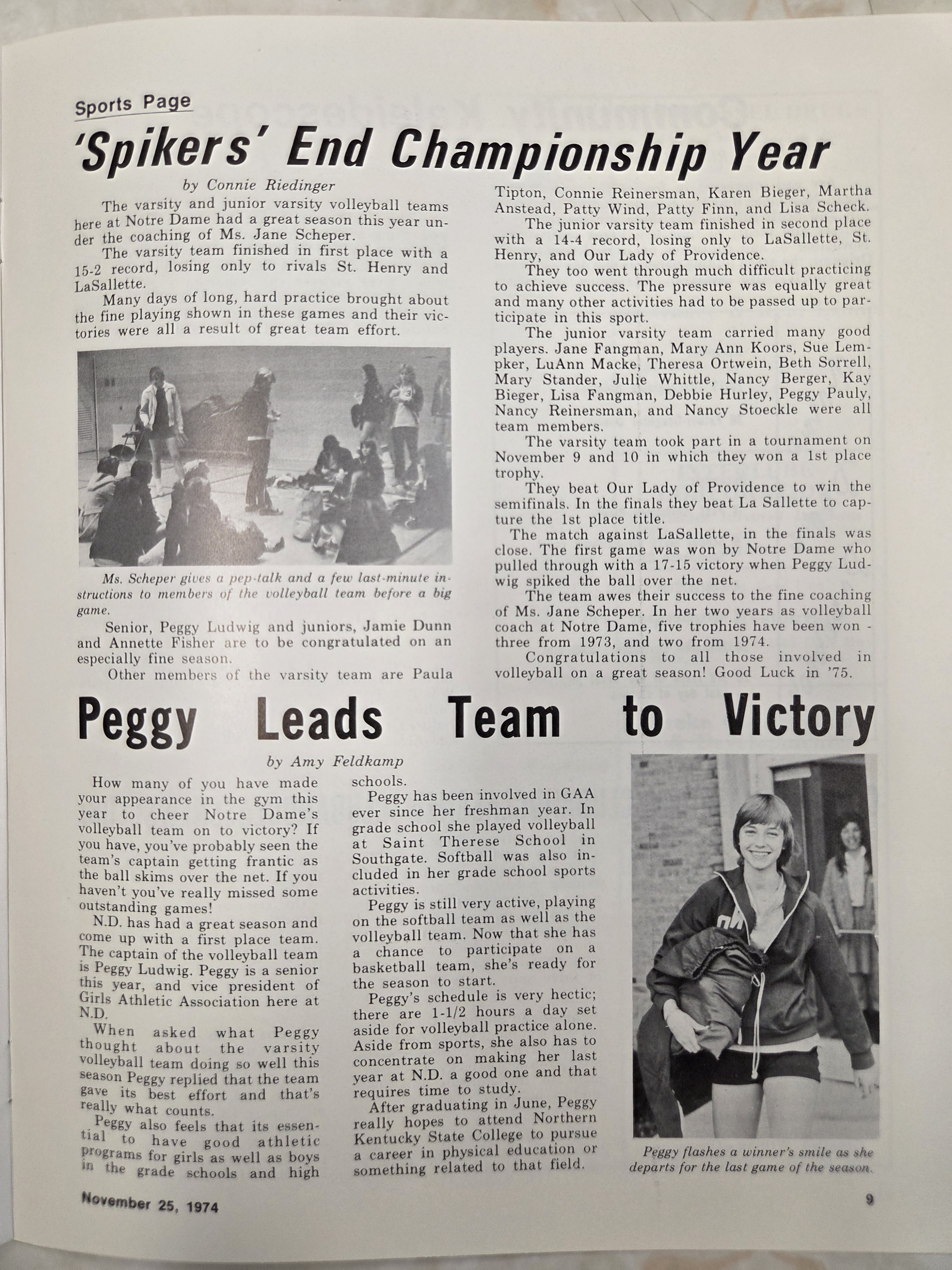 Sports Page

'Spikers' End Championship Year

by Connie Riedinger

The varsity and junior varsity volleyball teams here at Notre Dame had a great season this year under the coaching of Ms. Jane Scheper.

The varsity team finished in first place with a 15-2 record, losing only to rivals St. Henry and LaSallette.

Many days of long, hard practice brought about the fine playing shown in these games and their victories were all a result of great team effort.

Ms. Scheper gives a pep-talk and a few last-minute instructions to members of the volleyball team before a big game.

Senior, Peggy Ludwig and juniors, Jamie Dunn and Annette Fisher are to be congratulated on an especially fine season.

Other members of the varsity team are Paula Tipton, Connie Reinersman, Karen Bieger, Martha Anstead, Patty Wind, Patty Finn, and Lisa Scheck.

The junior varsity team finished in second place with a 14-4 record, losing only to LaSallette, St. Henry, and Our Lady of Providence.

They too went through much difficult practicing to achieve success. The pressure was equally great and many other activities had to be passed up to participate in this sport.

The junior varsity team carried many good players. Jane Fangman, Mary Ann Koors, Sue Lempker, LuAnn Macke, Theresa Ortwein, Beth Sorrell, Mary Stander, Julie Whittle, Nancy Berger, Kay Bieger, Lisa Fangman, Debbie Hurley, Peggy Pauly, Nancy Reinersman, and Nancy Stoeckle were all team members.

The varsity team took part in a tournament on November 9 and 10 in which they won a 1st place trophy.

They beat Our Lady of Providence to win the semifinals. In the finals they beat La Sallette to capture the 1st place title.

The match against LaSallette, in the finals was close. The first game was won by Notre Dame who pulled through with a 17-15 victory when Peggy Ludwig spiked the ball over the net.

The team awes their success to the fine coaching of Ms. Jane Scheper. In her two years as volleyball coach at Notre Dame, five trophies have been won - three from 1973, and two from 1974.

Congratulations to all those involved in volleyball on a great season! Good Luck in '75.

Peggy Leads Team to Victory

by Amy Feldkamp

How many of you have made your appearance in the gym this year to cheer Notre Dame's volleyball team on to victory? If you have, you've probably seen the team's captain getting frantic as the ball skims over the net. If you haven't you've really missed some outstanding games!

N.D. has had a great season and come up with a first place team. The captain of the volleyball team is Peggy Ludwig. Peggy is a senior this year, and vice president of Girls Athletic Association here at N.D.

When asked what Peggy thought about the varsity volleyball team doing so well this season Peggy replied that the team gave its best effort and that's really what counts.

Peggy also feels that its essential to have good athletic programs for girls as well as boys in the grade schools and high schools.

Peggy has been involved in GAA ever since her freshman year. In grade school she played volleyball at Saint Therese School in Southgate. Softball was also included in her grade school sports activities.

Peggy is still very active, playing on the softball team as well as the volleyball team. Now that she has a chance to participate on a basketball team, she's ready for the season to start.

Peggy's schedule is very hectic; there are 1-1/2 hours a day set aside for volleyball practice alone. Aside from sports, she also has to concentrate on making her last year at N.D. a good one and that requires time to study.

After graduating in June, Peggy really hopes to attend Northern Kentucky State College to pursue a career in physical education or something related to that field.

Peggy flashes a winner's smile as she departs for the last game of the season.

November 25, 1974

9